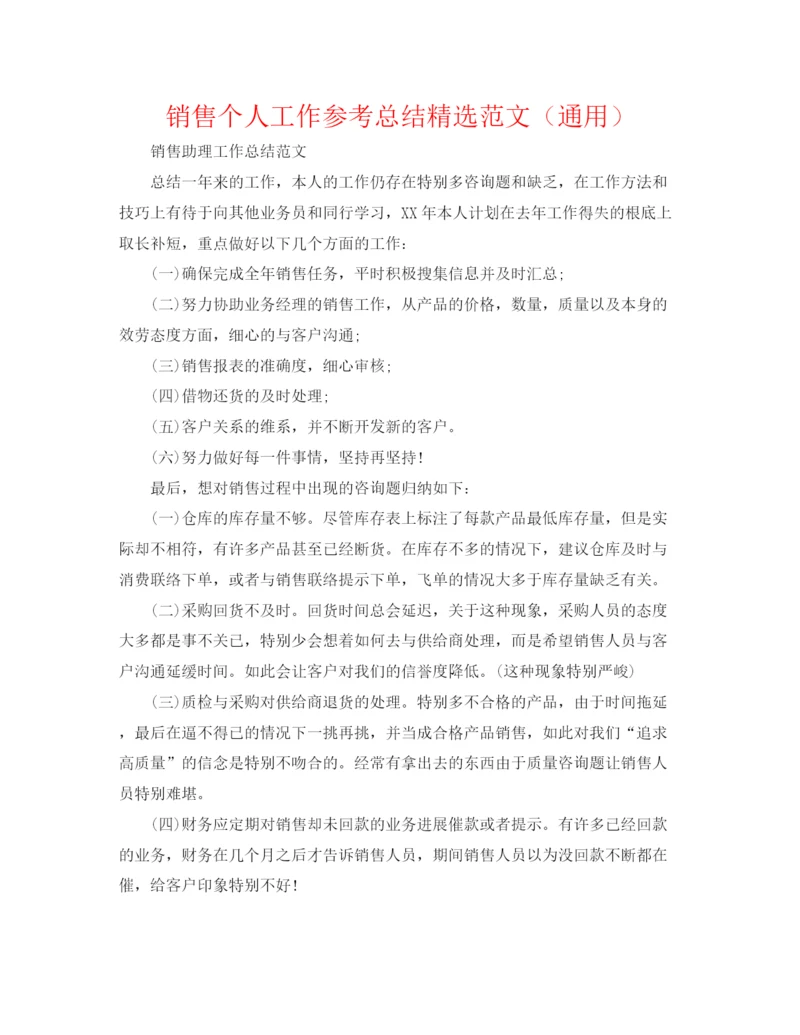 销售个人工作参考总结精选范文（通用）

销售助理工作总结范文

总结一年来的工作，本人的工作仍存在特别多咨询题和缺乏，在工作方法和技巧上有待于向其他业务员和同行学习，XX年本人计划在去年工作得失的根底上取长补短，重点做好以下几个方面的工作：

(一)确保完成全年销售任务，平时积极搜集信息并及时汇总；

(二)努力协助业务经理的销售工作，从产品的价格，数量，质量以及本身的效劳态度方面，细心的与客户沟通；

(三)销售报表的准确度，细心审核；

(四)借物还货的及时处理；

(五)客户关系的维系，并不断开发新的客户。

(六)努力做好每一件事情，坚持再坚持！

最后，想对销售过程中出现的咨询题归纳如下：

(一)仓库的库存量不够。尽管库存表上标注了每款产品最低库存量，但是实际却不相符，有许多产品甚至已经断货。在库存不多的情况下，建议仓库及时与消费联络下单，或者与销售联络提示下单，飞单的情况大多于库存量缺乏有关。

(二)采购回货不及时。回货时间总会延迟，关于这种现象，采购人员的态度大多都是事不关己，特别少会想着如何去与供给商处理，而是希望销售人员与客户沟通延缓时间。如此会让客户对我们的信誉度降低。(这种现象特别严峻)

(三)质检与采购对供给商退货的处理。特别多不合格的产品，由于时间拖延，最后在逼不得已的情况下一挑再挑，并当成合格产品销售，如此对我们“追求高质量”的信念是特别不吻合的。经常有拿出去的东西由于质量咨询题让销售人员特别难堪。

(四)财务应定期对销售却未回款的业务进展催款或者提示。有许多已经回款的业务，财务在几个月之后才告诉销售人员，期间销售人员以为没回款不断都在催，给客户印象特别不好！